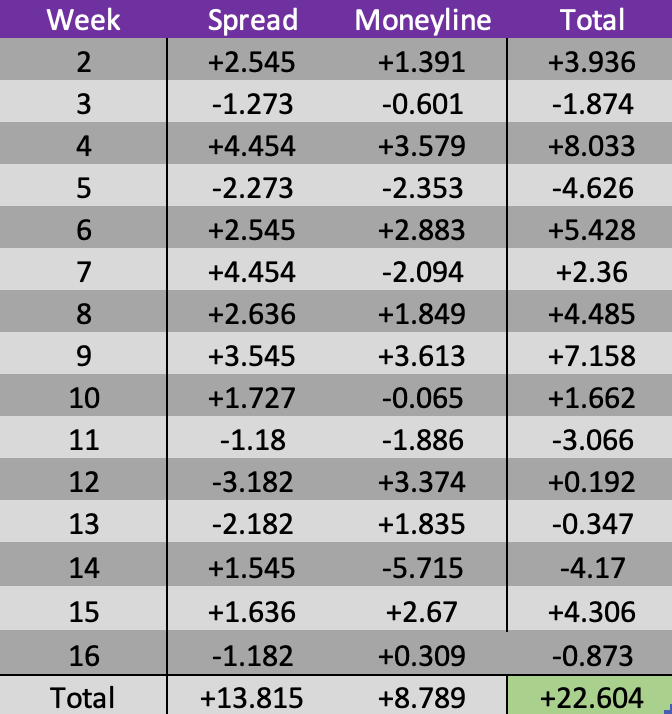 | Week | Spread | Moneyline | Total |
|---|---|---|---|
| 2 | +2.545 | +1.391 | +3.936 |
| 3 | -1.273 | -0.601 | -1.874 |
| 4 | +4.454 | +3.579 | +8.033 |
| 5 | -2.273 | -2.353 | -4.626 |
| 6 | +2.545 | +2.883 | +5.428 |
| 7 | +4.454 | -2.094 | +2.36 |
| 8 | +2.636 | +1.849 | +4.485 |
| 9 | +3.545 | +3.613 | +7.158 |
| 10 | +1.727 | -0.065 | +1.662 |
| 11 | -1.18 | -1.886 | -3.066 |
| 12 | -3.182 | +3.374 | +0.192 |
| 13 | -2.182 | +1.835 | -0.347 |
| 14 | +1.545 | -5.715 | -4.17 |
| 15 | +1.636 | +2.67 | +4.306 |
| 16 | -1.182 | +0.309 | -0.873 |
| Total | +13.815 | +8.789 | +22.604 |